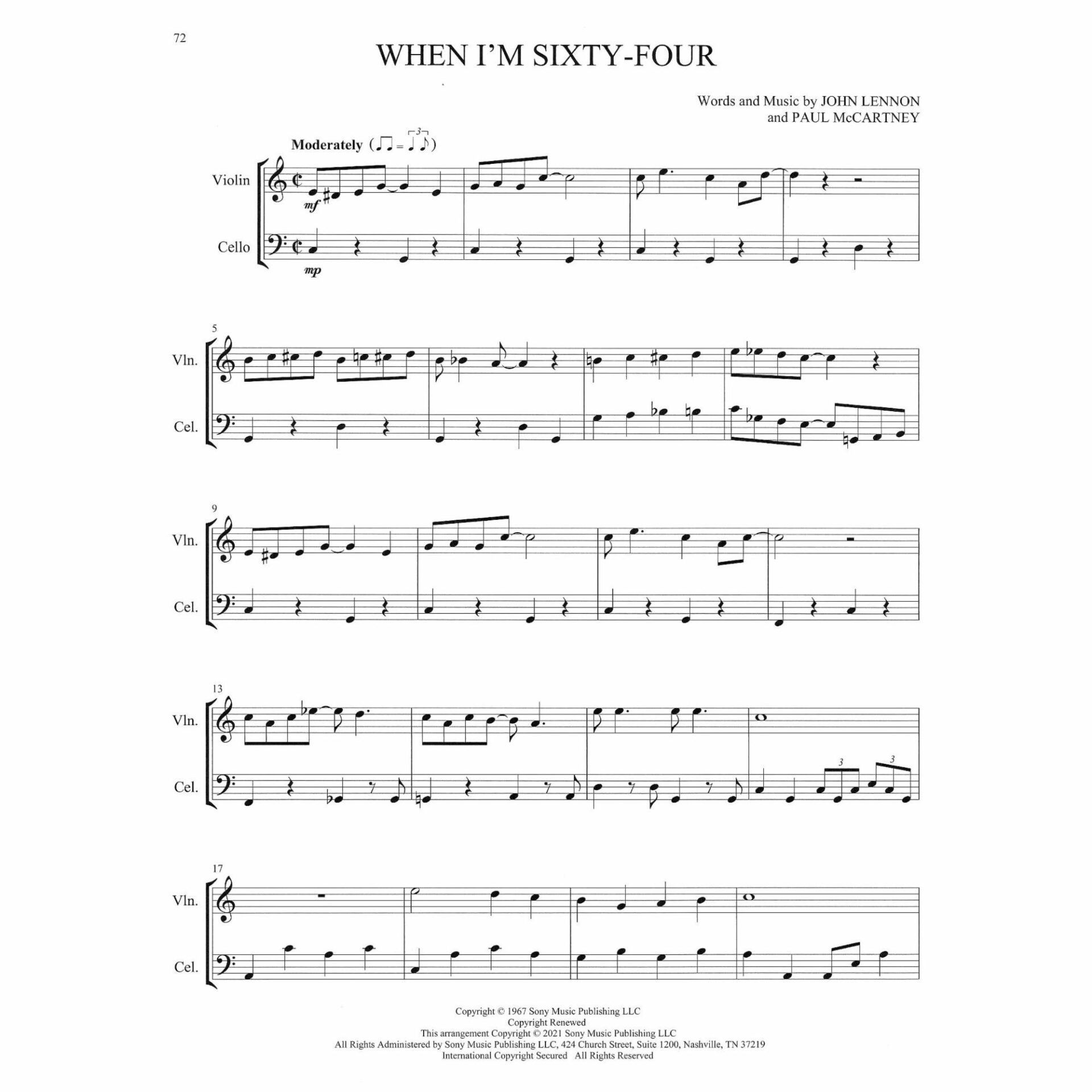 72

WHEN I'M SIXTY-FOUR

Words and Music by JOHN LENNON
and PAUL McCARTNEY

Moderately

Violin

Cello

mf

mp

5

Vln.

Cel.

9

Vln.

Cel.

13

Vln.

Cel.

3

3

17

Vln.

Cel.

Copyright © 1967 Sony Music Publishing LLC
Copyright Renewed
This arrangement Copyright © 2021 Sony Music Publishing LLC
All Rights Administered by Sony Music Publishing LLC, 424 Church Street, Suite 1200, Nashville, TN 37219
International Copyright Secured All Rights Reserved